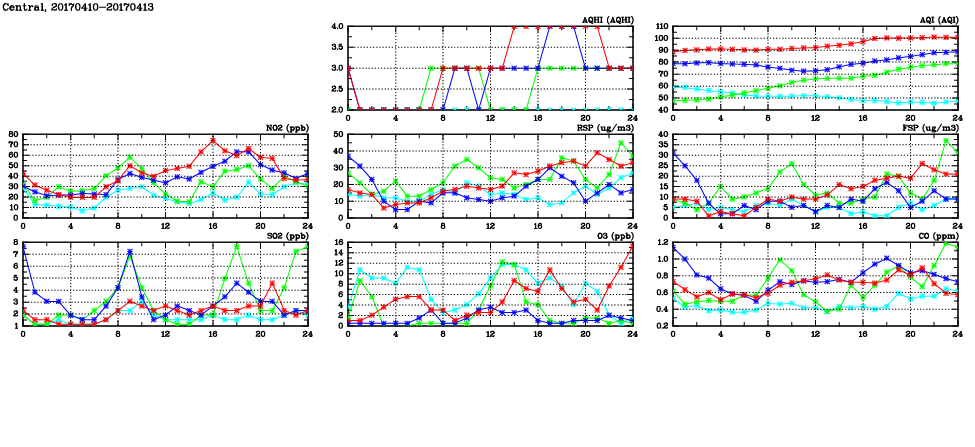 Central, 20170410-20170413

AQHI (AQHI)
4.0
3.5
3.0
2.5
2.0
0 4 8 12 16 20 24

AQI (AQI)
110
100
90
80
70
60
50
40
0 4 8 12 16 20 24

NO2 (ppb)
80
70
60
50
40
30
20
10
0
0 4 8 12 16 20 24

RSP (ug/m3)
50
40
30
20
10
0
0 4 8 12 16 20 24

FSP (ug/m3)
40
35
30
25
20
15
10
5
0
0 4 8 12 16 20 24

SO2 (ppb)
8
7
6
5
4
3
2
1
0 4 8 12 16 20 24

O3 (ppb)
16
14
12
10
8
6
4
2
0
0 4 8 12 16 20 24

CO (ppm)
1.2
1.0
0.8
0.6
0.4
0.2
0 4 8 12 16 20 24